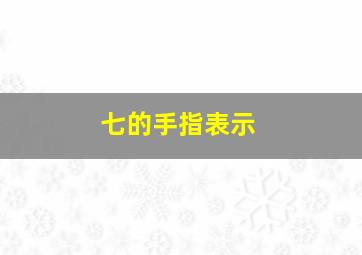 七的手指表示